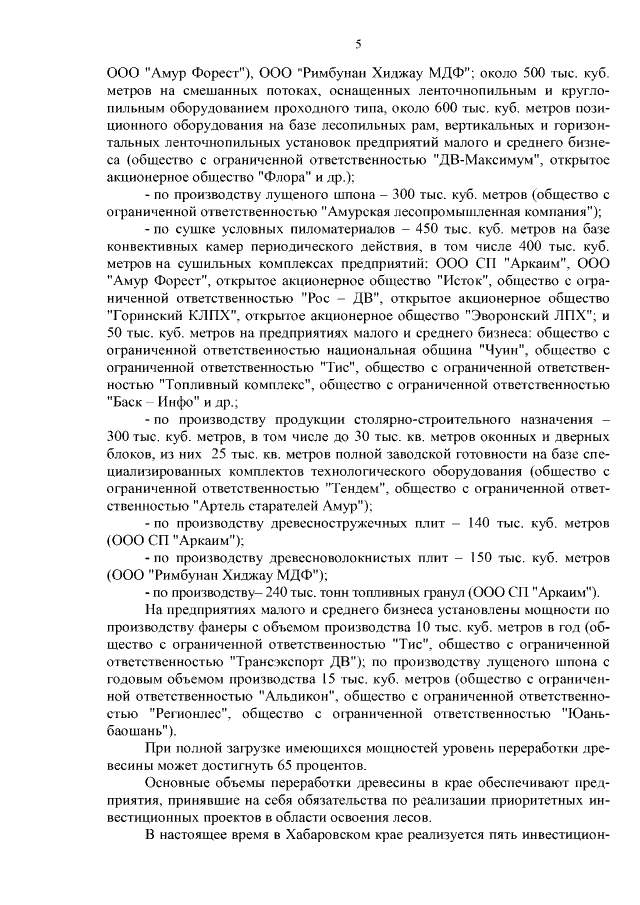 5

ООО "Амур Форест"), ООО "Римбунан Хиджау МДФ"; около 500 тыс. куб. метров на смешанных потоках, оснащенных ленточнопильным и круглопильным оборудованием проходного типа, около 600 тыс. куб. метров позиционного оборудования на базе лесопильных рам, вертикальных и горизонтальных ленточнопильных установок предприятий малого и среднего бизнеса (общество с ограниченной ответственностью "ДВ-Максимум", открытое акционерное общество "Флора" и др.);

- по производству лущеного шпона – 300 тыс. куб. метров (общество с ограниченной ответственностью "Амурская лесопромышленная компания");

- по сушке условных пиломатериалов – 450 тыс. куб. метров на базе конвективных камер периодического действия, в том числе 400 тыс. куб. метров на сушильных комплексах предприятий: ООО СП "Аркаим", ООО "Амур Форест", открытое акционерное общество "Исток", общество с ограниченной ответственностью "Рос – ДВ", открытое акционерное общество "Горинский КЛПХ", открытое акционерное общество "Эворонский ЛПХ"; и 50 тыс. куб. метров на предприятиях малого и среднего бизнеса: общество с ограниченной ответственностью национальная община "Чуин", общество с ограниченной ответственностью "Тис", общество с ограниченной ответственностью "Топливный комплекс", общество с ограниченной ответственностью "Баск – Инфо" и др.;

- по производству продукции столярно-строительного назначения – 300 тыс. куб. метров, в том числе до 30 тыс. кв. метров оконных и дверных блоков, из них 25 тыс. кв. метров полной заводской готовности на базе специализированных комплектов технологического оборудования (общество с ограниченной ответственностью "Тендем", общество с ограниченной ответственностью "Артель старателей Амур");

- по производству древесностружечных плит – 140 тыс. куб. метров (ООО СП "Аркаим");

- по производству древесноволокнистых плит – 150 тыс. куб. метров (ООО "Римбунан Хиджау МДФ");

- по производству– 240 тыс. тонн топливных гранул (ООО СП "Аркаим").

На предприятиях малого и среднего бизнеса установлены мощности по производству фанеры с объемом производства 10 тыс. куб. метров в год (общество с ограниченной ответственностью "Тис", общество с ограниченной ответственностью "Трансэкспорт ДВ"); по производству лущеного шпона с годовым объемом производства 15 тыс. куб. метров (общество с ограниченной ответственностью "Альдикон", общество с ограниченной ответственностью "Регионлес", общество с ограниченной ответственностью "Юаньбаошань").

При полной загрузке имеющихся мощностей уровень переработки древесины может достигнуть 65 процентов.

Основные объемы переработки древесины в крае обеспечивают предприятия, принявшие на себя обязательства по реализации приоритетных инвестиционных проектов в области освоения лесов.

В настоящее время в Хабаровском крае реализуется пять инвестицион-